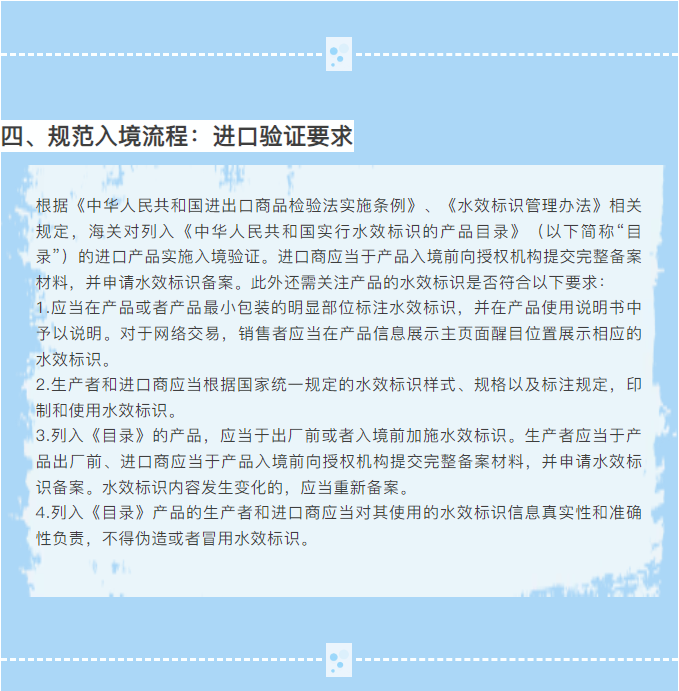 四、规范入境流程：进口验证要求

根据《中华人民共和国进出口商品检验法实施条例》、《水效标识管理办法》相关规定，海关对列入《中华人民共和国实行水效标识的产品目录》（以下简称“目录”）的进口产品实施入境验证。进口商应当于产品入境前向授权机构提交完整备案材料，并申请水效标识备案。此外还需关注产品的水效标识是否符合以下要求：

1.应当在产品或者产品最小包装的明显部位标注水效标识，并在产品使用说明书中予以说明。对于网络交易，销售者应当在产品信息展示主页面醒目位置展示相应的水效标识。

2.生产者和进口商应当根据国家统一规定的水效标识样式、规格以及标注规定，印制和使用水效标识。

3.列入《目录》的产品，应当于出厂前或者入境前加施水效标识。生产者应当于产品出厂前、进口商应当于产品入境前向授权机构提交完整备案材料，并申请水效标识备案。水效标识内容发生变化的，应当重新备案。

4.列入《目录》产品的生产者和进口商应当对其使用的水效标识信息真实性和准确性负责，不得伪造或者冒用水效标识。